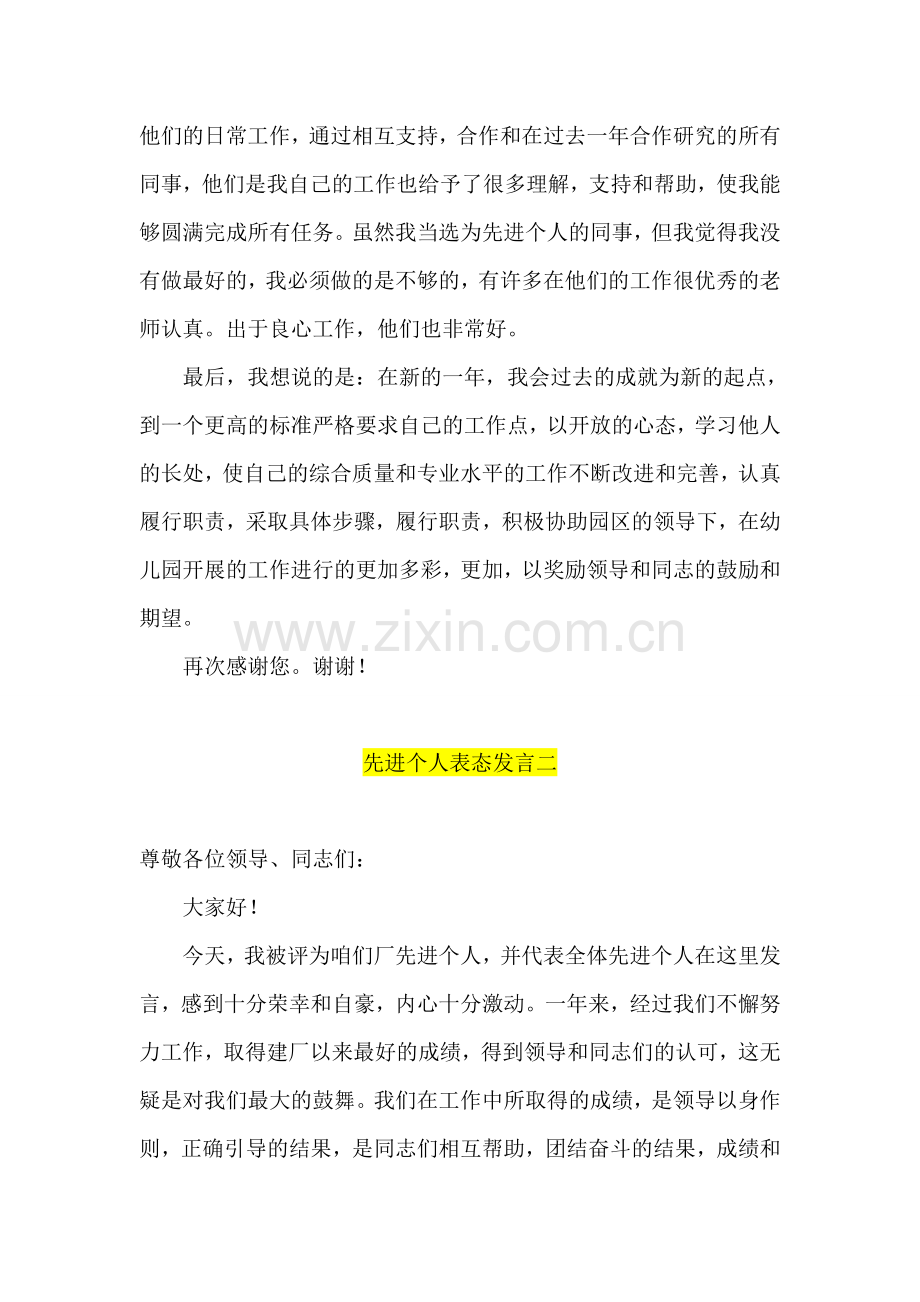 他们的日常工作，通过相互支持，合作和在过去一年合作研究的所有同事，他们是我自己的工作也给予了很多理解，支持和帮助，使我能够圆满完成所有任务。虽然我当选为先进个人的同事，但我觉得我没有做最好的，我必须做的是不够的，有许多在他们的工作很优秀的老师认真。出于良心工作，他们也非常好。

最后，我想说的是：在新的一年，我会过去的成就为新的起点，到一个更高的标准严格要求自己的工作点，以开放的心态，学习他人的长处，使自己的综合质量和专业水平的工作不断改进和完善，认真履行职责，采取具体步骤，履行职责，积极协助园区的领导下，在幼儿园开展的工作进行的更加多彩，更加，以奖励领导和同志的鼓励和期望。

再次感谢您。谢谢！

先进个人表态发言二

尊敬各位领导、同志们：

大家好！

今天，我被评为咱们厂先进个人，并代表全体先进个人在这里发言，感到十分荣幸和自豪，内心十分激动。一年来，经过我们不懈努力工作，取得建厂以来最好的成绩，得到领导和同志们的认可，这无疑是对我们最大的鼓舞。我们在工作中所取得的成绩，是领导以身作则，正确引导的结果，是同志们相互帮助，团结奋斗的结果，成绩和

www.zixin.com.cn